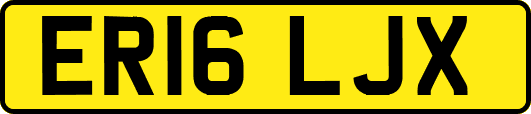 ER16 LJX